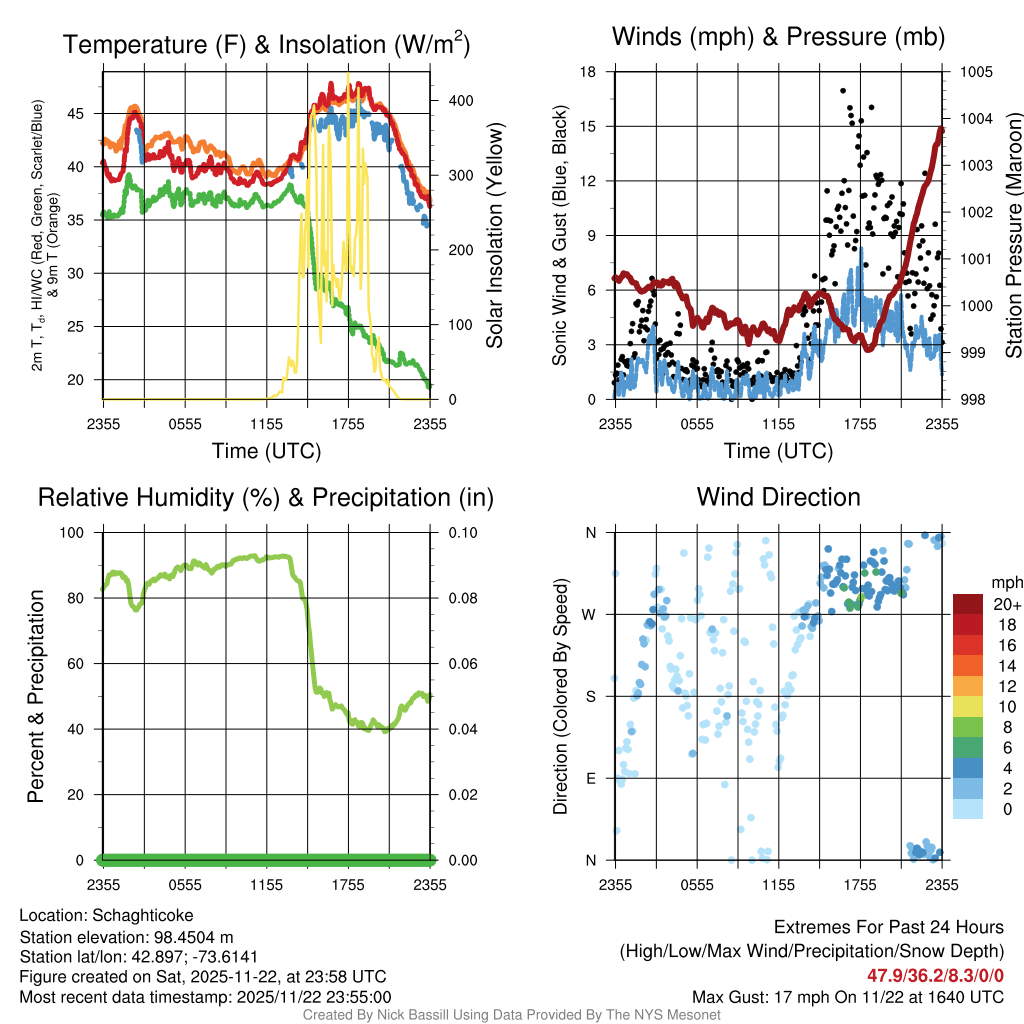 Temperature (F) & Insolation (W/m$^2$)

2m T, T$_d$, HI/WC (Red, Green, Scarlet/Blue) & 9m T (Orange)

45
40
35
30
25
20

400
300
200
100
0

Solar Insolation (Yellow)

2355 0555 1155 1755 2355

Time (UTC)

Winds (mph) & Pressure (mb)

Sonic Wind & Gust (Blue, Black)

18
15
12
9
6
3
0

1005
1004
1003
1002
1001
1000
999
998

Station Pressure (Maroon)

2355 0555 1155 1755 2355

Time (UTC)

Relative Humidity (%) & Precipitation (in)

Percent & Precipitation

100
80
60
40
20
0

0.10
0.08
0.06
0.04
0.02
0.00

2355 0555 1155 1755 2355

Wind Direction

Direction (Colored By Speed)

N
W
S
E
N

2355 0555 1155 1755 2355

mph
20+
18
16
14
12
10
8
6
4
2
0

Location: Schaghticoke
Station elevation: 98.4504 m
Station lat/lon: 42.897; -73.6141
Figure created on Sat, 2025-11-22, at 23:58 UTC
Most recent data timestamp: 2025/11/22 23:55:00

Extremes For Past 24 Hours
(High/Low/Max Wind/Precipitation/Snow Depth)
47.9/36.2/8.3/0/0
Max Gust: 17 mph On 11/22 at 1640 UTC

Created By Nick Bassill Using Data Provided By The NYS Mesonet